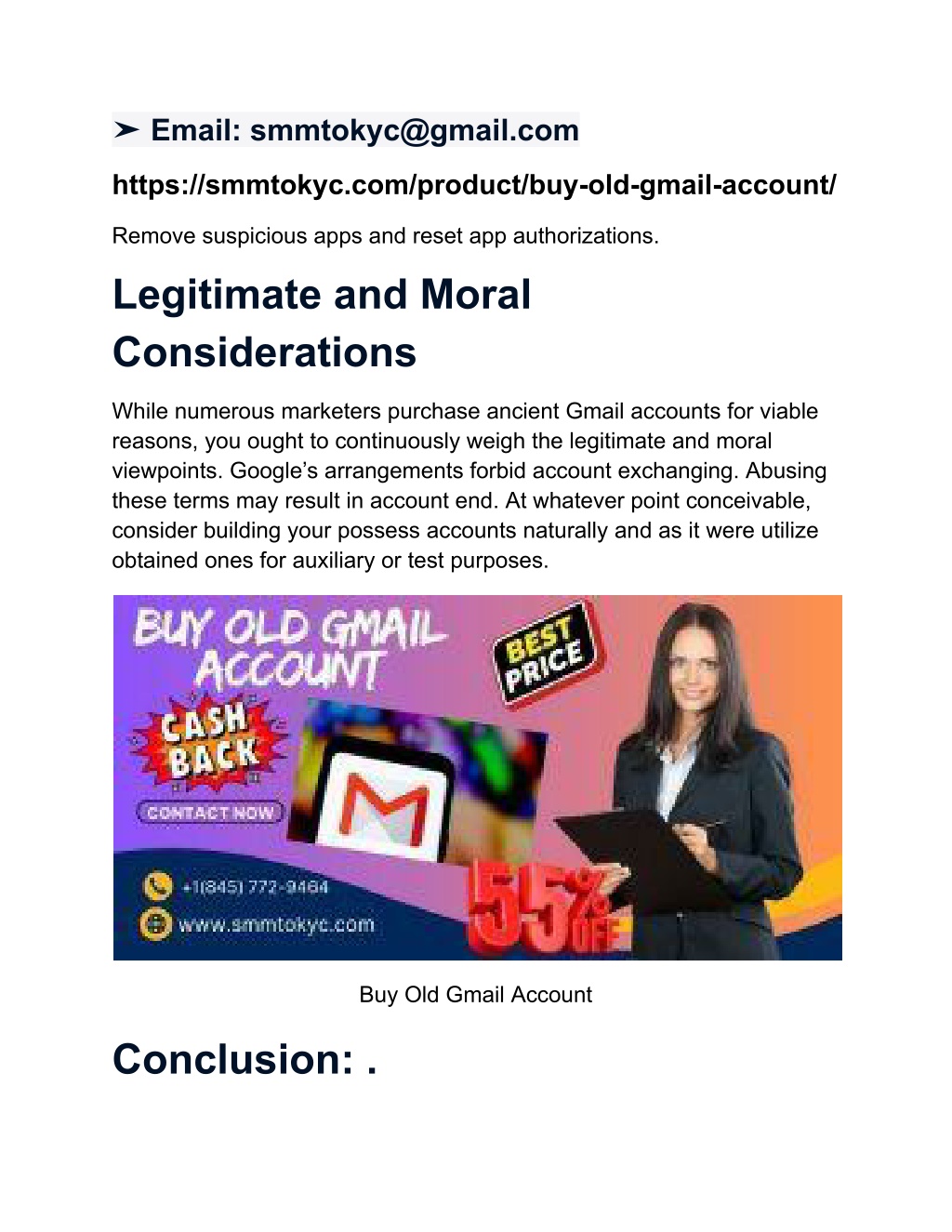 ➤ Email: smmtokyc@gmail.com

https://smmtokyc.com/product/buy-old-gmail-account/

Remove suspicious apps and reset app authorizations.

Legitimate and Moral Considerations

While numerous marketers purchase ancient Gmail accounts for viable reasons, you ought to continuously weigh the legitimate and moral viewpoints. Google's arrangements forbid account exchanging. Abusing these terms may result in account end. At whatever point conceivable, consider building your possess accounts naturally and as it were utilize obtained ones for auxiliary or test purposes.

BUY OLD GMAIL ACCOUNT

BEST PRICE

CASH BACK

CONTACT NOW

+1(845) 772-9464

www.smmtokyc.com

55% OFF

Buy Old Gmail Account

Conclusion: .